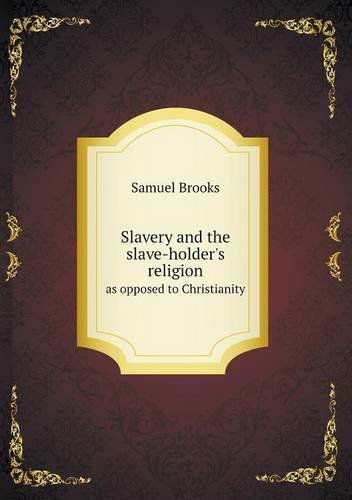 Samuel Brooks

Slavery and the slave-holder's religion
as opposed to Christianity